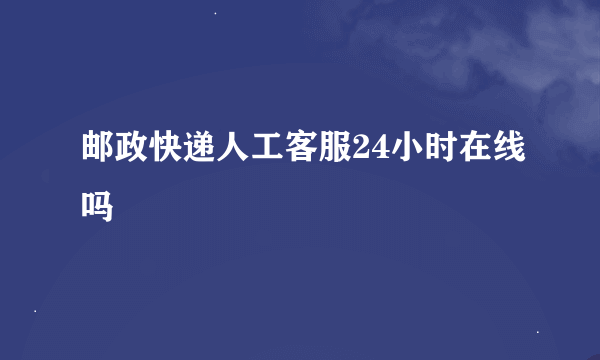 邮政快递人工客服24小时在线吗